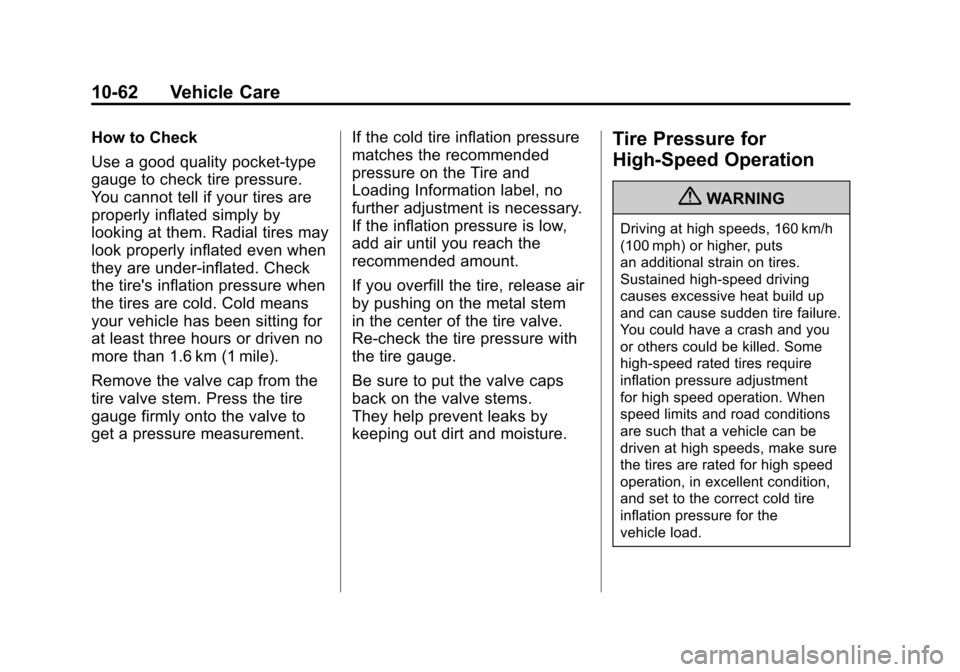 10-62 Vehicle Care

How to Check

Use a good quality pocket-type gauge to check tire pressure. You cannot tell if your tires are properly inflated simply by looking at them. Radial tires may look properly inflated even when they are under-inflated. Check the tire's inflation pressure when the tires are cold. Cold means your vehicle has been sitting for at least three hours or driven no more than 1.6 km (1 mile).

Remove the valve cap from the tire valve stem. Press the tire gauge firmly onto the valve to get a pressure measurement.

If the cold tire inflation pressure matches the recommended pressure on the Tire and Loading Information label, no further adjustment is necessary. If the inflation pressure is low, add air until you reach the recommended amount.

If you overfill the tire, release air by pushing on the metal stem in the center of the tire valve. Re-check the tire pressure with the tire gauge.

Be sure to put the valve caps back on the valve stems. They help prevent leaks by keeping out dirt and moisture.

Tire Pressure for High-Speed Operation

WARNING

Driving at high speeds, 160 km/h (100 mph) or higher, puts an additional strain on tires. Sustained high-speed driving causes excessive heat build up and can cause sudden tire failure. You could have a crash and you or others could be killed. Some high-speed rated tires require inflation pressure adjustment for high speed operation. When speed limits and road conditions are such that a vehicle can be driven at high speeds, make sure the tires are rated for high speed operation, in excellent condition, and set to the correct cold tire inflation pressure for the vehicle load.

carmanualsonline.info